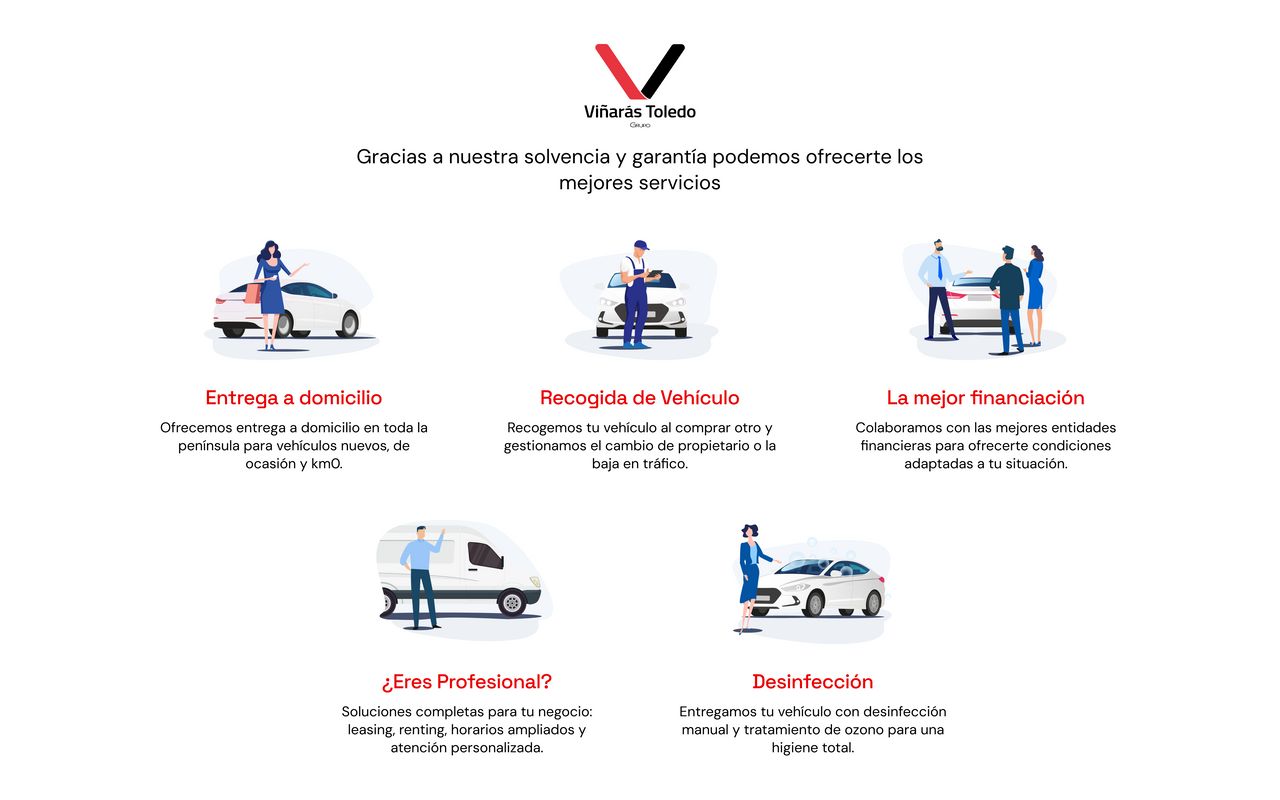 Viñarás Toledo
Grupo

Gracias a nuestra solvencia y garantía podemos ofrecerte los mejores servicios

Entrega a domicilio

Ofrecemos entrega a domicilio en toda la península para vehículos nuevos, de ocasión y km0.

Recogida de Vehículo

Recogemos tu vehículo al comprar otro y gestionamos el cambio de propietario o la baja en tráfico.

La mejor financiación

Colaboramos con las mejores entidades financieras para ofrecerte condiciones adaptadas a tu situación.

¿Eres Profesional?

Soluciones completas para tu negocio: leasing, renting, horarios ampliados y atención personalizada.

Desinfección

Entregamos tu vehículo con desinfección manual y tratamiento de ozono para una higiene total.